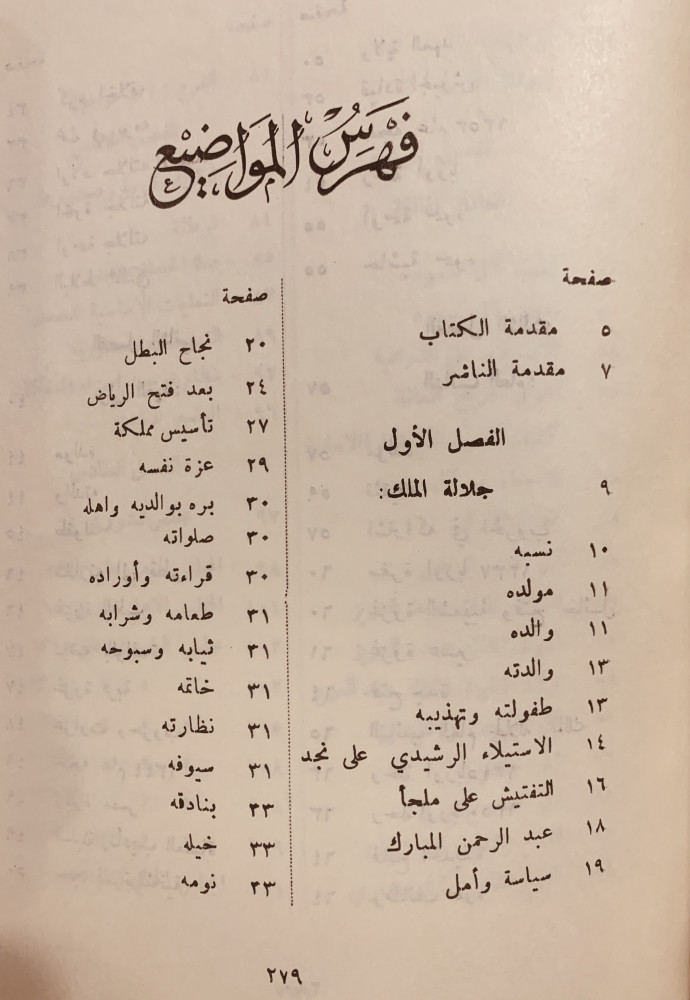 فهرس المواضيع

صفحة
٥ مقدمة الكتاب
٧ مقدمة الناشر

الفصل الأول

٩ جلالة الملك:

١٠ نسبه
١١ مولده
١١ والده
١٣ والدته
١٣ طفولته وتهذيبه
١٤ الاستيلاء الرشيدي على نجد
١٦ التفتيش على ملجأ
١٨ عبد الرحمن المبارك
١٩ سياسة وأمل

صفحة
٢٠ نجاح البطل
٢٤ بعد فتح الرياض
٢٧ تأسيس مملكة
٢٩ عزة نفسه
٣٠ بره بوالديه واهله
٣٠ صلواته
٣٠ قراءته وأوراده
٣١ طعامه وشرابه
٣١ ثيابه وسبوحه
٣١ خاتمه
٣١ نظارته
٣١ سيوفه
٣٣ بنادقه
٣٣ خيله
٣٣ نومه

٢٧٩